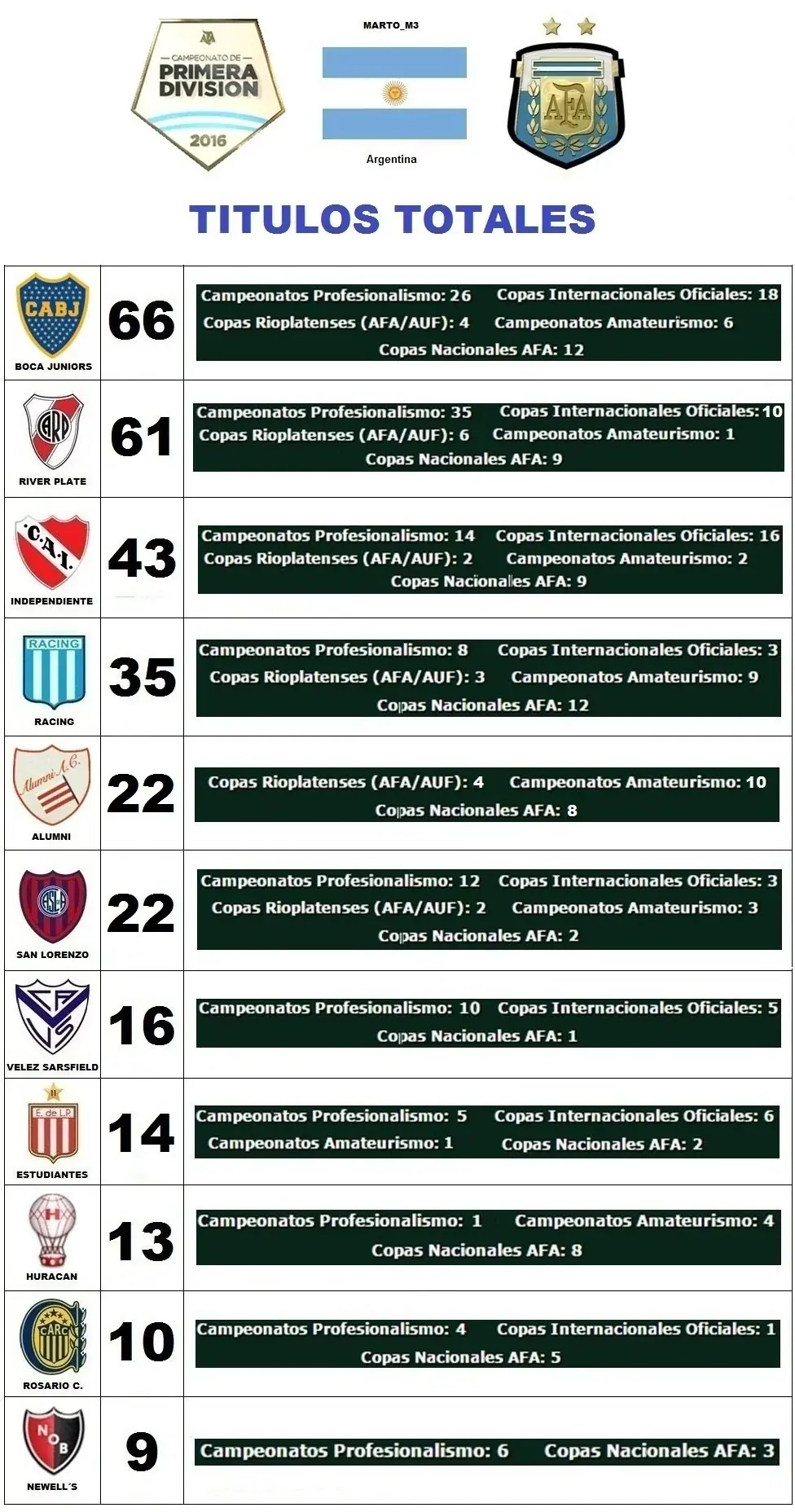 CAMPEONATO DE PRIMERA DIVISION 2016

MARTO_M3

Argentina

AFA

TITULOS TOTALES

| | | |
|---|---|---|
| CABJ BOCA JUNIORS | 66 | Campeonatos Profesionalismo: 26 Copas Internacionales Oficiales: 18 Copas Rioplatenses (AFA/AUF): 4 Campeonatos Amateurismo: 6 Copas Nacionales AFA: 12 |
| CARP RIVER PLATE | 61 | Campeonatos Profesionalismo: 35 Copas Internacionales Oficiales: 10 Copas Rioplatenses (AFA/AUF): 6 Campeonatos Amateurismo: 1 Copas Nacionales AFA: 9 |
| C.A.I. INDEPENDIENTE | 43 | Campeonatos Profesionalismo: 14 Copas Internacionales Oficiales: 16 Copas Rioplatenses (AFA/AUF): 2 Campeonatos Amateurismo: 2 Copas Nacionales AFA: 9 |
| RACING RACING | 35 | Campeonatos Profesionalismo: 8 Copas Internacionales Oficiales: 3 Copas Rioplatenses (AFA/AUF): 3 Campeonatos Amateurismo: 9 Copas Nacionales AFA: 12 |
| Alumni A.C. ALUMNI | 22 | Copas Rioplatenses (AFA/AUF): 4 Campeonatos Amateurismo: 10 Copas Nacionales AFA: 8 |
| CASLA SAN LORENZO | 22 | Campeonatos Profesionalismo: 12 Copas Internacionales Oficiales: 3 Copas Rioplatenses (AFA/AUF): 2 Campeonatos Amateurismo: 3 Copas Nacionales AFA: 2 |
| CAVS VELEZ SARSFIELD | 16 | Campeonatos Profesionalismo: 10 Copas Internacionales Oficiales: 5 Copas Nacionales AFA: 1 |
| E. de L.P. ESTUDIANTES | 14 | Campeonatos Profesionalismo: 5 Copas Internacionales Oficiales: 6 Campeonatos Amateurismo: 1 Copas Nacionales AFA: 2 |
| H HURACAN | 13 | Campeonatos Profesionalismo: 1 Campeonatos Amateurismo: 4 Copas Nacionales AFA: 8 |
| CARC ROSARIO C. | 10 | Campeonatos Profesionalismo: 4 Copas Internacionales Oficiales: 1 Copas Nacionales AFA: 5 |
| NOB NEWELL´S | 9 | Campeonatos Profesionalismo: 6 Copas Nacionales AFA: 3 |